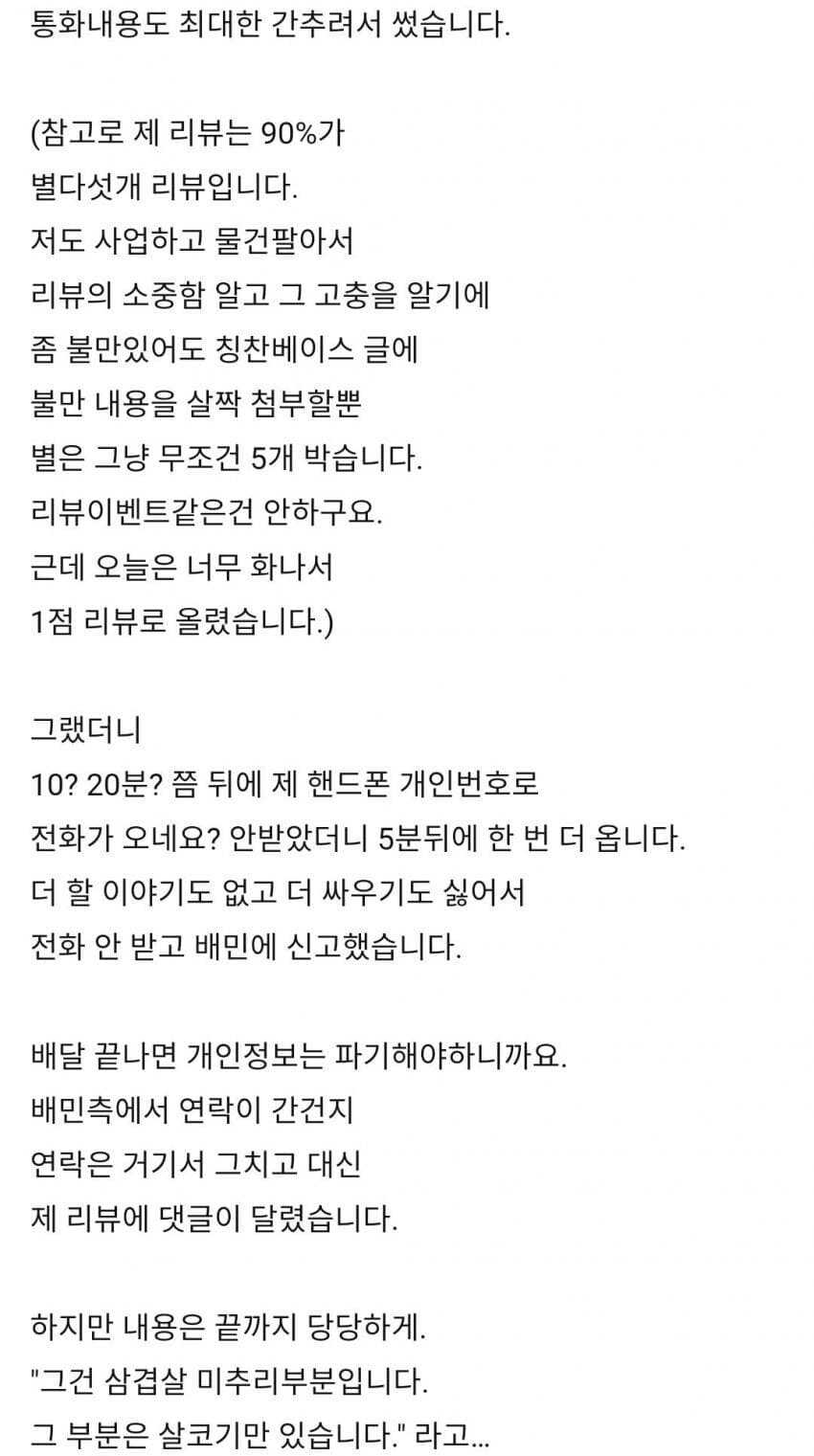 통화내용도 최대한 간추려서 썼습니다.

(참고로 제 리뷰는 90%가
별다섯개 리뷰입니다.
저도 사업하고 물건팔아서
리뷰의 소중함 알고 그 고충을 알기에
좀 불만있어도 칭찬베이스 글에
불만 내용을 살짝 첨부할뿐
별은 그냥 무조건 5개 박습니다.
리뷰이벤트같은건 안하구요.
근데 오늘은 너무 화나서
1점 리뷰로 올렸습니다.)

그랬더니
10? 20분? 쯤 뒤에 제 핸드폰 개인번호로
전화가 오네요? 안받았더니 5분뒤에 한 번 더 옵니다.
더 할 이야기도 없고 더 싸우기도 싫어서
전화 안 받고 배민에 신고했습니다.

배달 끝나면 개인정보는 파기해야하니까요.
배민측에서 연락이 간건지
연락은 거기서 그치고 대신
제 리뷰에 댓글이 달렸습니다.

하지만 내용은 끝까지 당당하게.
"그건 삼겹살 미추리부분입니다.
그 부분은 살코기만 있습니다." 라고...